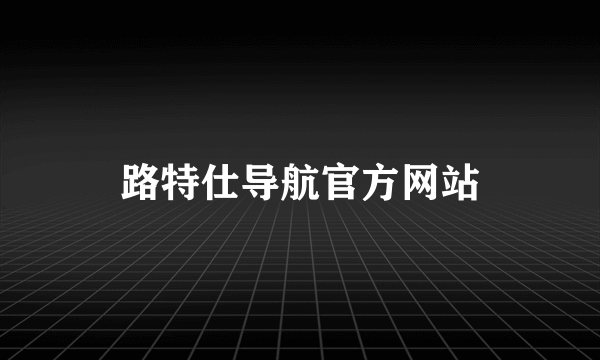 路特仕导航官方网站